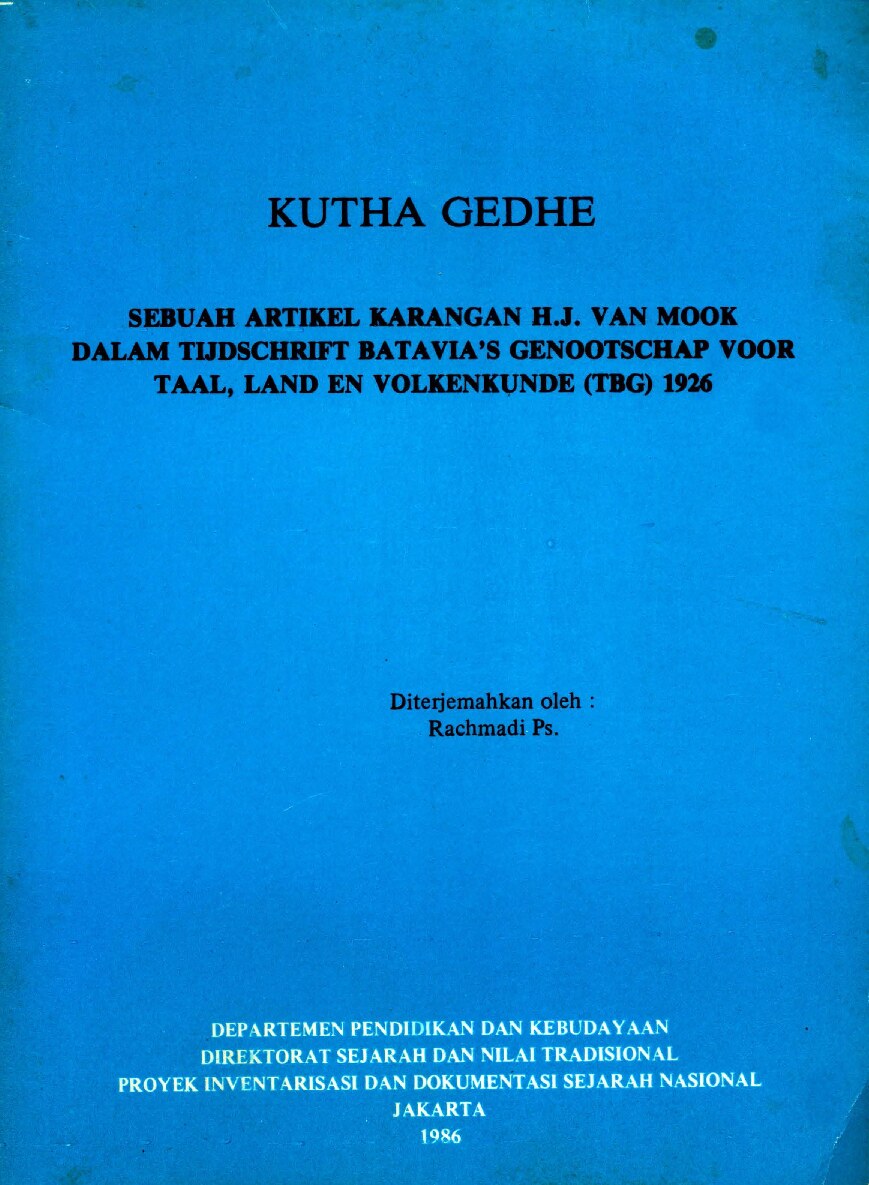 KUTHA GEDHE

SEBUAH ARTIKEL KARANGAN H.J. VAN MOOK DALAM TIJDSCHRIFT BATAVIA'S GENOOTSCHAP VOOR TAAL, LAND EN VOLKENKUNDE (TBG) 1926

Diterjemahkan oleh :
Rachmadi Ps.

DEPARTEMEN PENDIDIKAN DAN KEBUDAYAAN
DIREKTORAT SEJARAH DAN NILAI TRADISIONAL
PROYEK INVENTARISASI DAN DOKUMENTASI SEJARAH NASIONAL
JAKARTA
1986